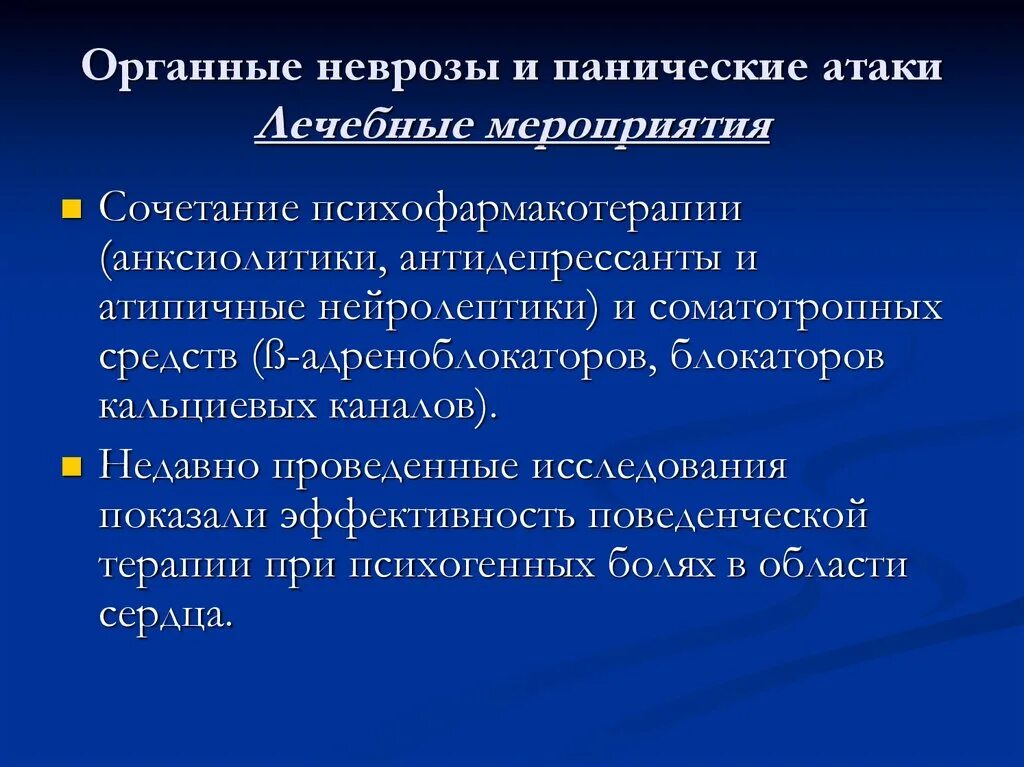 Органные неврозы и панические атаки
Лечебные мероприятия

Сочетание психофармакотерапии (анксиолитики, антидепрессанты и атипичные нейролептики) и соматотропных средств (ß-адреноблокаторов, блокаторов кальциевых каналов).

Недавно проведенные исследования показали эффективность поведенческой терапии при психогенных болях в области сердца.